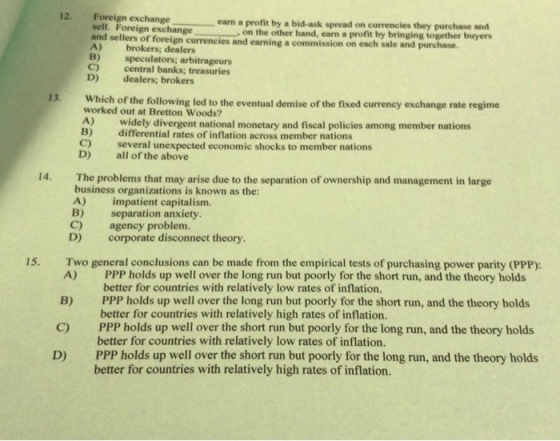 12. Foreign exchange ____ earn a profit by a bid-ask spread on currencies they purchase and sell. Foreign exchange ____, on the other hand, earn a profit by bringing together buyers and sellers of foreign currencies and earning a commission on each sale and purchase.
A) brokers; dealers
B) speculators; arbitrageurs
C) central banks; treasuries
D) dealers; brokers

13. Which of the following led to the eventual demise of the fixed currency exchange rate regime worked out at Bretton Woods?
A) widely divergent national monetary and fiscal policies among member nations
B) differential rates of inflation across member nations
C) several unexpected economic shocks to member nations
D) all of the above

14. The problems that may arise due to the separation of ownership and management in large business organizations is known as the:
A) impatient capitalism.
B) separation anxiety.
C) agency problem.
D) corporate disconnect theory.

15. Two general conclusions can be made from the empirical tests of purchasing power parity (PPP):
A) PPP holds up well over the long run but poorly for the short run, and the theory holds better for countries with relatively low rates of inflation.
B) PPP holds up well over the long run but poorly for the short run, and the theory holds better for countries with relatively high rates of inflation.
C) PPP holds up well over the short run but poorly for the long run, and the theory holds better for countries with relatively low rates of inflation.
D) PPP holds up well over the short run but poorly for the long run, and the theory holds better for countries with relatively high rates of inflation.